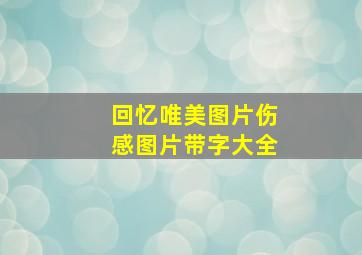 回忆唯美图片伤感图片带字大全